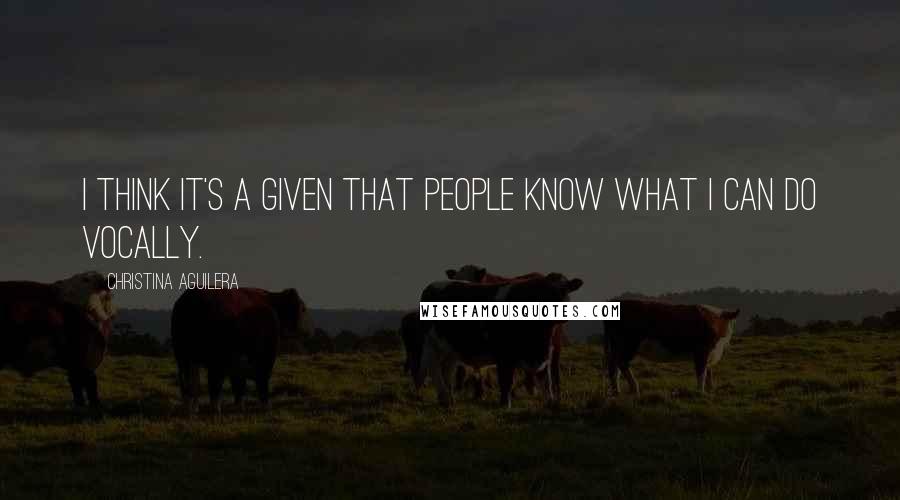 I THINK IT'S A GIVEN THAT PEOPLE KNOW WHAT I CAN DO VOCALLY.

CHRISTINA AGUILERA

WISEFAMOUSQUOTES.COM